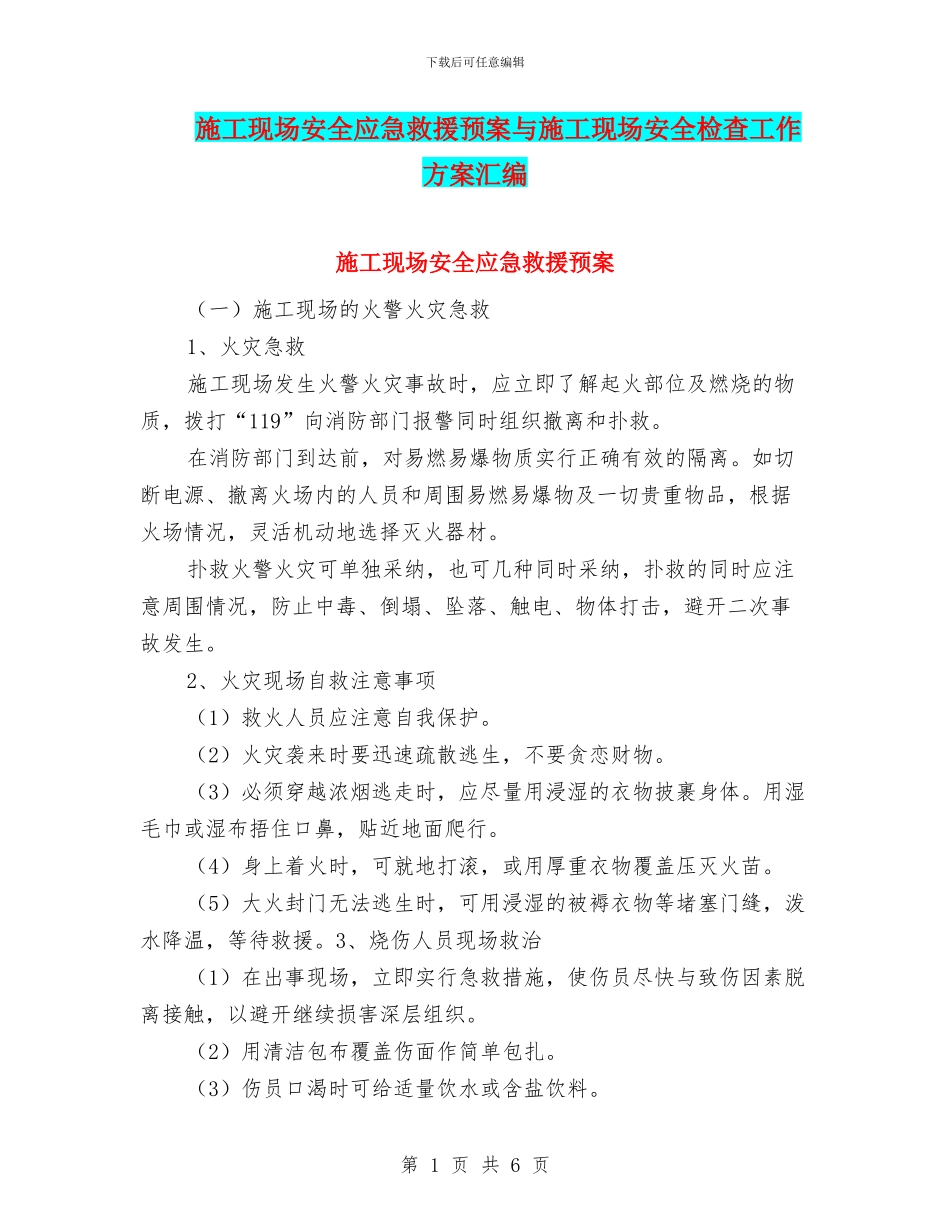 下载后可任意编辑

施工现场安全应急救援预案与施工现场安全检查工作方案汇编

施工现场安全应急救援预案

（一）施工现场的火警火灾急救

1、火灾急救

施工现场发生火警火灾事故时，应立即了解起火部位及燃烧的物质，拨打“119”向消防部门报警同时组织撤离和扑救。

在消防部门到达前，对易燃易爆物质实行正确有效的隔离。如切断电源、撤离火场内的人员和周围易燃易爆物及一切贵重物品，根据火场情况，灵活机动地选择灭火器材。

扑救火警火灾可单独采纳，也可几种同时采纳，扑救的同时应注意周围情况，防止中毒、倒塌、坠落、触电、物体打击，避开二次事故发生。

2、火灾现场自救注意事项

（1）救火人员应注意自我保护。

（2）火灾袭来时要迅速疏散逃生，不要贪恋财物。

（3）必须穿越浓烟逃走时，应尽量用浸湿的衣物披裹身体。用湿毛巾或湿布捂住口鼻，贴近地面爬行。

（4）身上着火时，可就地打滚，或用厚重衣物覆盖压灭火苗。

（5）大火封门无法逃生时，可用浸湿的被褥衣物等堵塞门缝，泼水降温，等待救援。3、烧伤人员现场救治

（1）在出事现场，立即实行急救措施，使伤员尽快与致伤因素脱离接触，以避开继续损害深层组织。

（2）用清洁包布覆盖伤面作简单包扎。

（3）伤员口渴时可给适量饮水或含盐饮料。

第 1 页 共 6 页